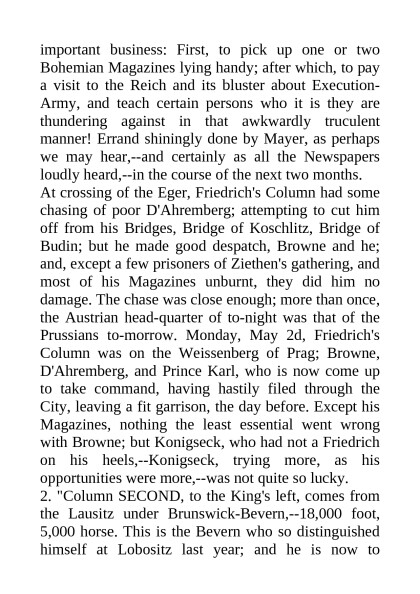 important business: First, to pick up one or two Bohemian Magazines lying handy; after which, to pay a visit to the Reich and its bluster about Execution-Army, and teach certain persons who it is they are thundering against in that awkwardly truculent manner! Errand shiningly done by Mayer, as perhaps we may hear,--and certainly as all the Newspapers loudly heard,--in the course of the next two months.

At crossing of the Eger, Friedrich's Column had some chasing of poor D'Ahremberg; attempting to cut him off from his Bridges, Bridge of Koschlitz, Bridge of Budin; but he made good despatch, Browne and he; and, except a few prisoners of Ziethen's gathering, and most of his Magazines unburnt, they did him no damage. The chase was close enough; more than once, the Austrian head-quarter of to-night was that of the Prussians to-morrow. Monday, May 2d, Friedrich's Column was on the Weissenberg of Prag; Browne, D'Ahremberg, and Prince Karl, who is now come up to take command, having hastily filed through the City, leaving a fit garrison, the day before. Except his Magazines, nothing the least essential went wrong with Browne; but Konigseck, who had not a Friedrich on his heels,--Konigseck, trying more, as his opportunities were more,--was not quite so lucky.

2. "Column SECOND, to the King's left, comes from the Lausitz under Brunswick-Bevern,--18,000 foot, 5,000 horse. This is the Bevern who so distinguished himself at Lobositz last year; and he is now to